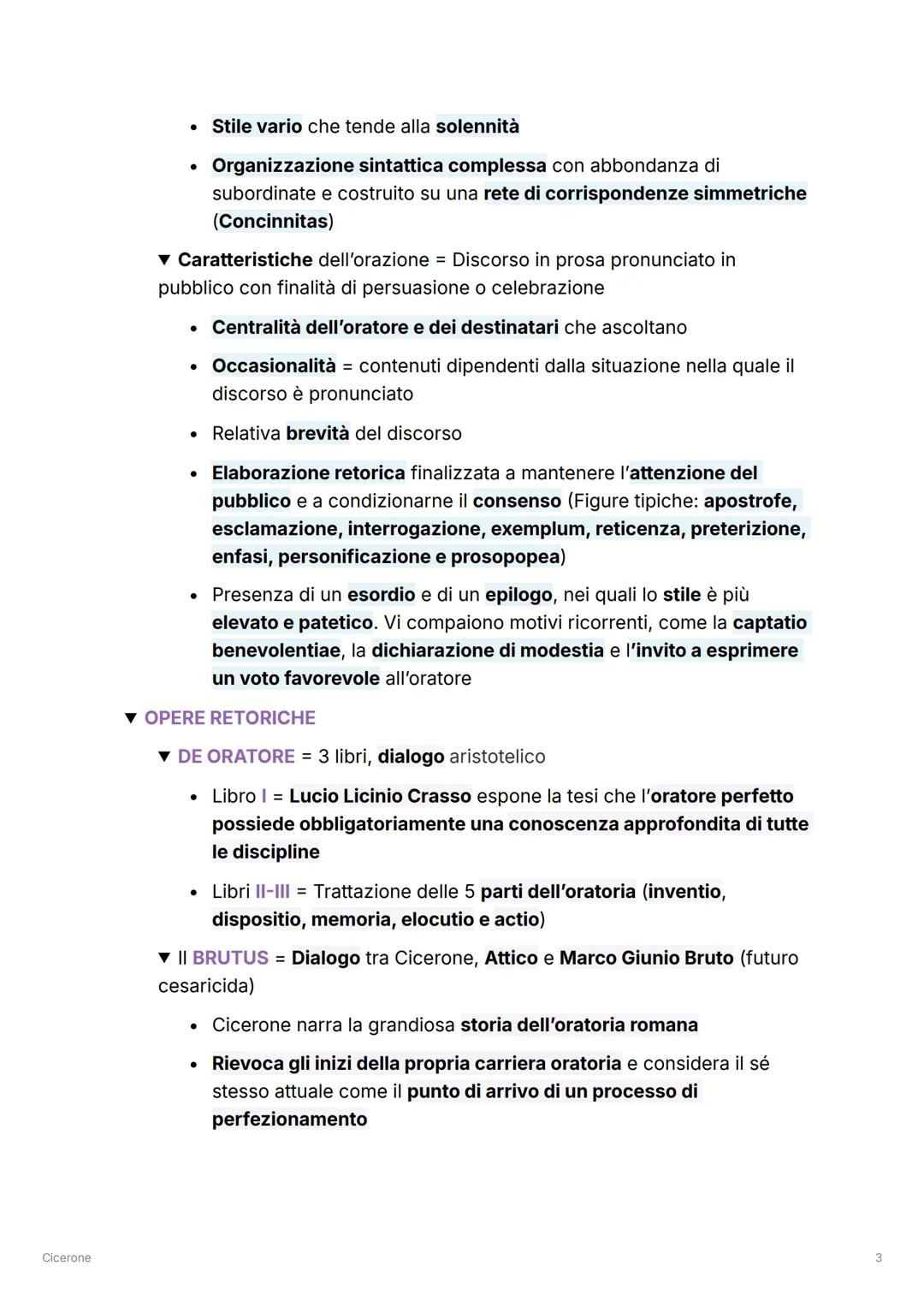 • Stile vario che tende alla solennità

• Organizzazione sintattica complessa con abbondanza di subordinate e costruito su una rete di corrispondenze simmetriche (Concinnitas)

▼ Caratteristiche dell'orazione = Discorso in prosa pronunciato in pubblico con finalità di persuasione o celebrazione

• Centralità dell'oratore e dei destinatari che ascoltano

• Occasionalità = contenuti dipendenti dalla situazione nella quale il discorso è pronunciato

• Relativa brevità del discorso

• Elaborazione retorica finalizzata a mantenere l'attenzione del pubblico e a condizionarne il consenso (Figure tipiche: apostrofe, esclamazione, interrogazione, exemplum, reticenza, preterizione, enfasi, personificazione e prosopopea)

• Presenza di un esordio e di un epilogo, nei quali lo stile è più elevato e patetico. Vi compaiono motivi ricorrenti, come la captatio benevolentiae, la dichiarazione di modestia e l'invito a esprimere un voto favorevole all'oratore

▼ OPERE RETORICHE

▼ DE ORATORE = 3 libri, dialogo aristotelico

• Libro I = Lucio Licinio Crasso espone la tesi che l'oratore perfetto possiede obbligatoriamente una conoscenza approfondita di tutte le discipline

• Libri II-III = Trattazione delle 5 parti dell'oratoria (inventio, dispositio, memoria, elocutio e actio)

▼ Il BRUTUS = Dialogo tra Cicerone, Attico e Marco Giunio Bruto (futuro cesaricida)

• Cicerone narra la grandiosa storia dell'oratoria romana

• Rievoca gli inizi della propria carriera oratoria e considera il sé stesso attuale come il punto di arrivo di un processo di perfezionamento

Cicerone

3